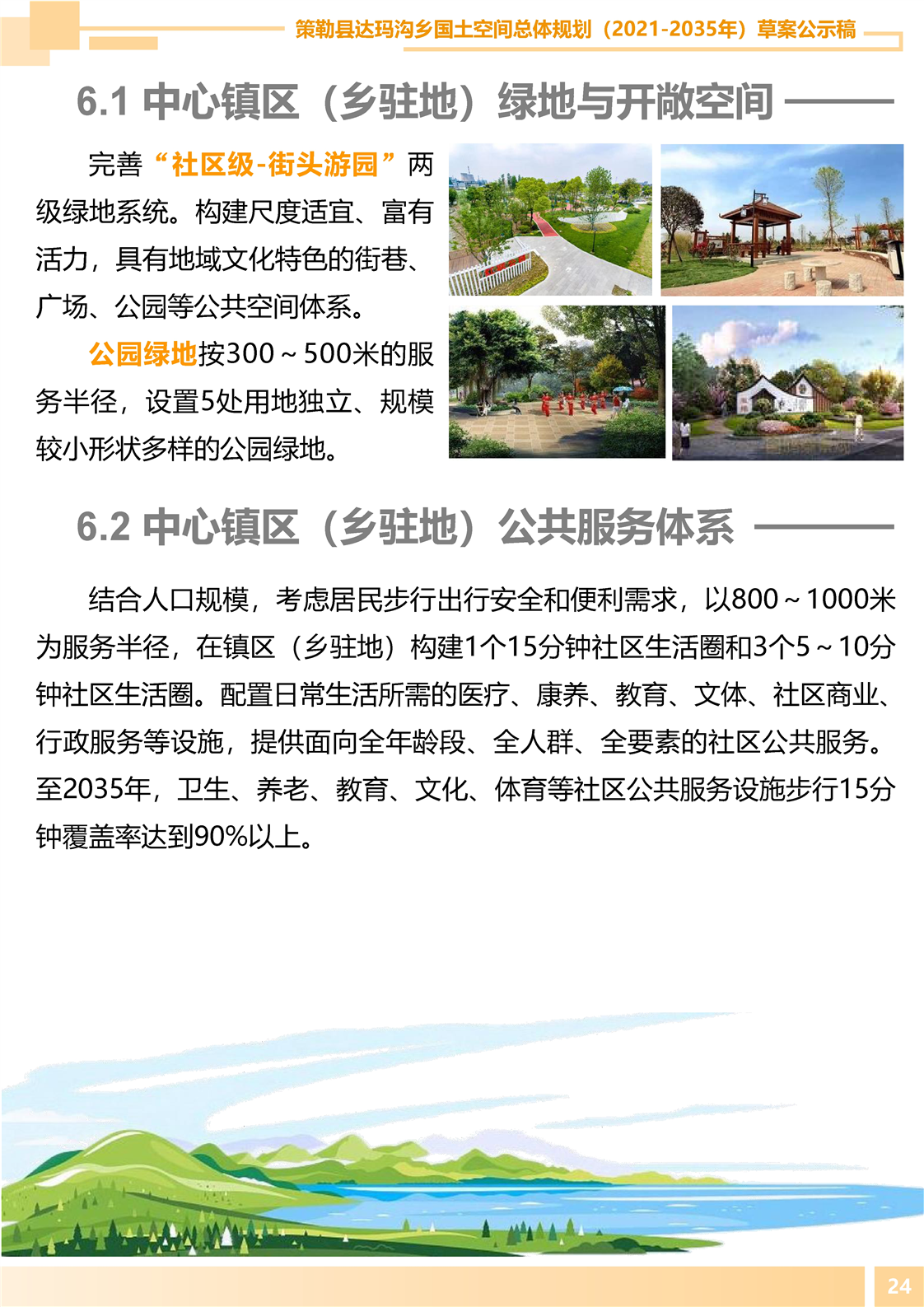 策勒县达玛沟乡国土空间总体规划（2021-2035年）草案公示稿

6.1 中心镇区（乡驻地）绿地与开敞空间

完善“社区级-街头游园”两级绿地系统。构建尺度适宜、富有活力，具有地域文化特色的街巷、广场、公园等公共空间体系。

公园绿地按300~500米的服务半径，设置5处用地独立、规模较小形状多样的公园绿地。

6.2 中心镇区（乡驻地）公共服务体系

结合人口规模，考虑居民步行出行安全和便利需求，以800~1000米为服务半径，在镇区（乡驻地）构建1个15分钟社区生活圈和3个5~10分钟社区生活圈。配置日常生活所需的医疗、康养、教育、文体、社区商业、行政服务等设施，提供面向全年龄段、全人群、全要素的社区公共服务。至2035年，卫生、养老、教育、文化、体育等社区公共服务设施步行15分钟覆盖率达到90%以上。

24